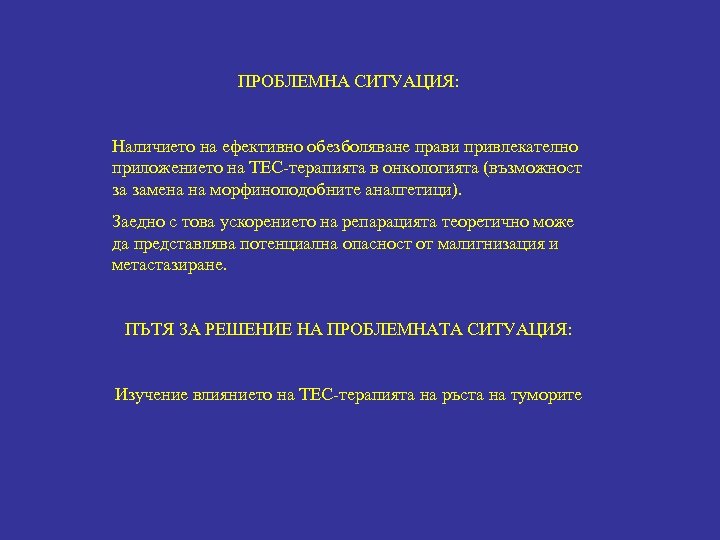 ПРОБЛЕМНА СИТУАЦИЯ:

Наличието на ефективно обезболяване прави привлекателно приложението на ТЕС-терапията в онкологията (възможност за замена на морфиноподобните аналгетици).

Заедно с това ускорението на репарацията теоретично може да представлява потенциална опасност от малигнизация и метастазиране.

ПЪТЯ ЗА РЕШЕНИЕ НА ПРОБЛЕМНАТА СИТУАЦИЯ:

Изучение влиянието на ТЕС-терапията на ръста на туморите